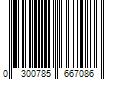 0 300785 667086